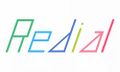 Redial